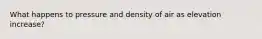 What happens to pressure and density of air as elevation increase?